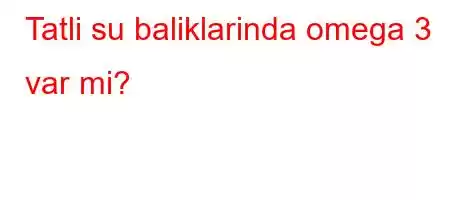 Tatli su baliklarinda omega 3 var mi?